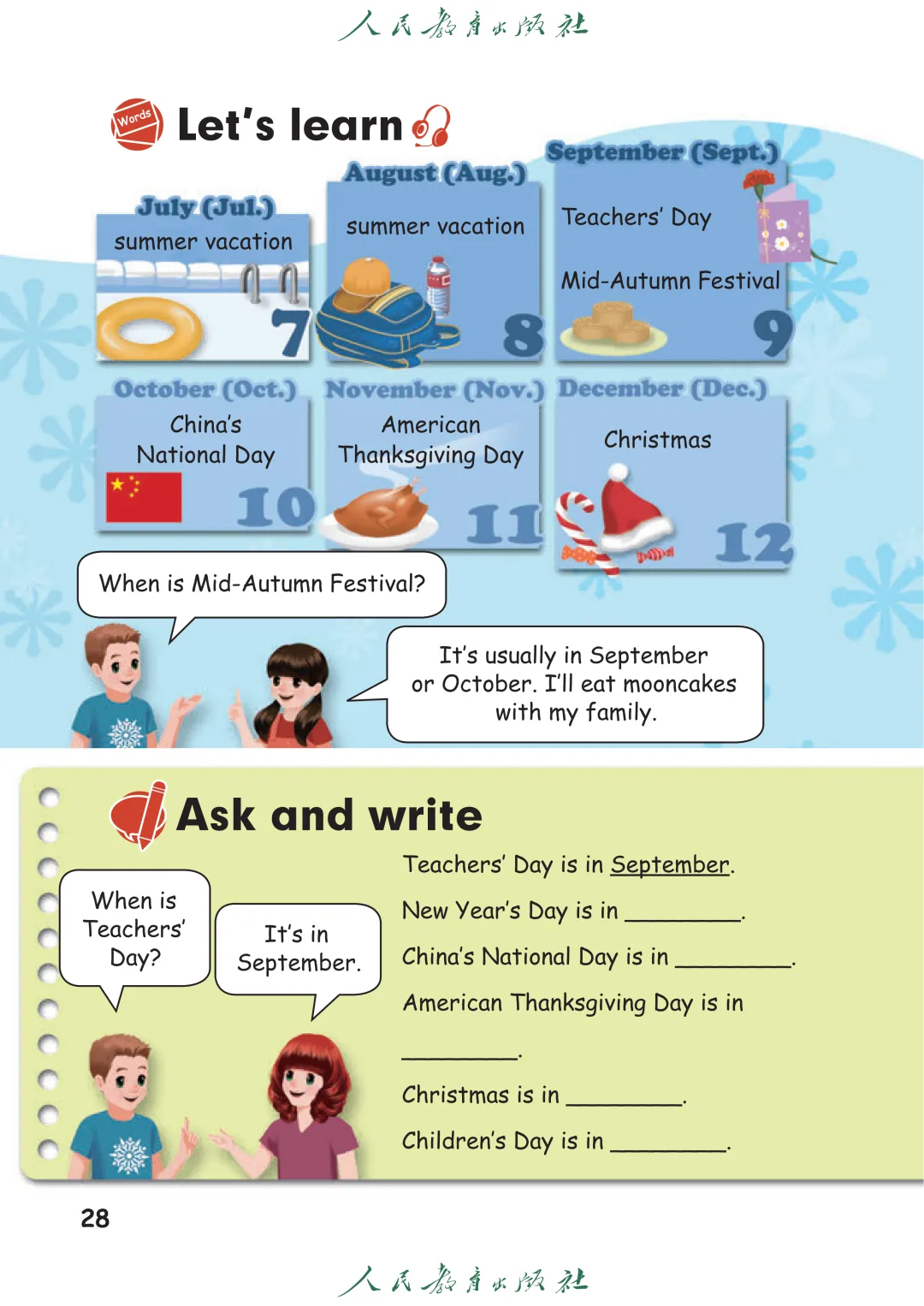 人民教育出版社

Words Let's learn

July (Jul.)
summer vacation
7

August (Aug.)
summer vacation
8

September (Sept.)
Teachers' Day
Mid-Autumn Festival
9

October (Oct.)
China's National Day
10

November (Nov.)
American Thanksgiving Day
11

December (Dec.)
Christmas
12

When is Mid-Autumn Festival?

It's usually in September or October. I'll eat mooncakes with my family.

Ask and write

When is Teachers' Day?

It's in September.

Teachers' Day is in September.

New Year's Day is in ____.

China's National Day is in ____.

American Thanksgiving Day is in ____.

Christmas is in ____.

Children's Day is in ____.

28

人民教育出版社